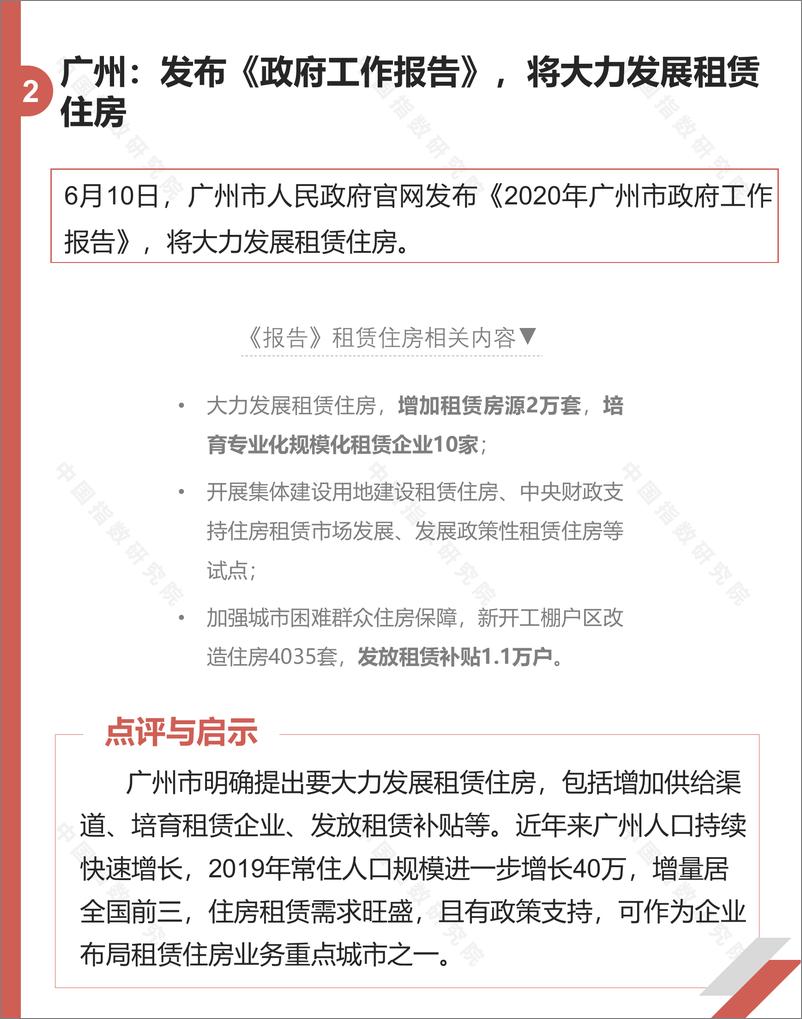 2

广州：发布《政府工作报告》，将大力发展租赁住房

6月10日，广州市人民政府官网发布《2020年广州市政府工作报告》，将大力发展租赁住房。

《报告》租赁住房相关内容▼

• 大力发展租赁住房，增加租赁房源2万套，培育专业化规模化租赁企业10家；

• 开展集体建设用地建设租赁住房、中央财政支持住房租赁市场发展、发展政策性租赁住房等试点；

• 加强城市困难群众住房保障，新开工棚户区改造住房4035套，发放租赁补贴1.1万户。

点评与启示

广州市明确提出要大力发展租赁住房，包括增加供给渠道、培育租赁企业、发放租赁补贴等。近年来广州人口持续快速增长，2019年常住人口规模进一步增长40万，增量居全国前三，住房租赁需求旺盛，且有政策支持，可作为企业布局租赁住房业务重点城市之一。

中国指数研究院